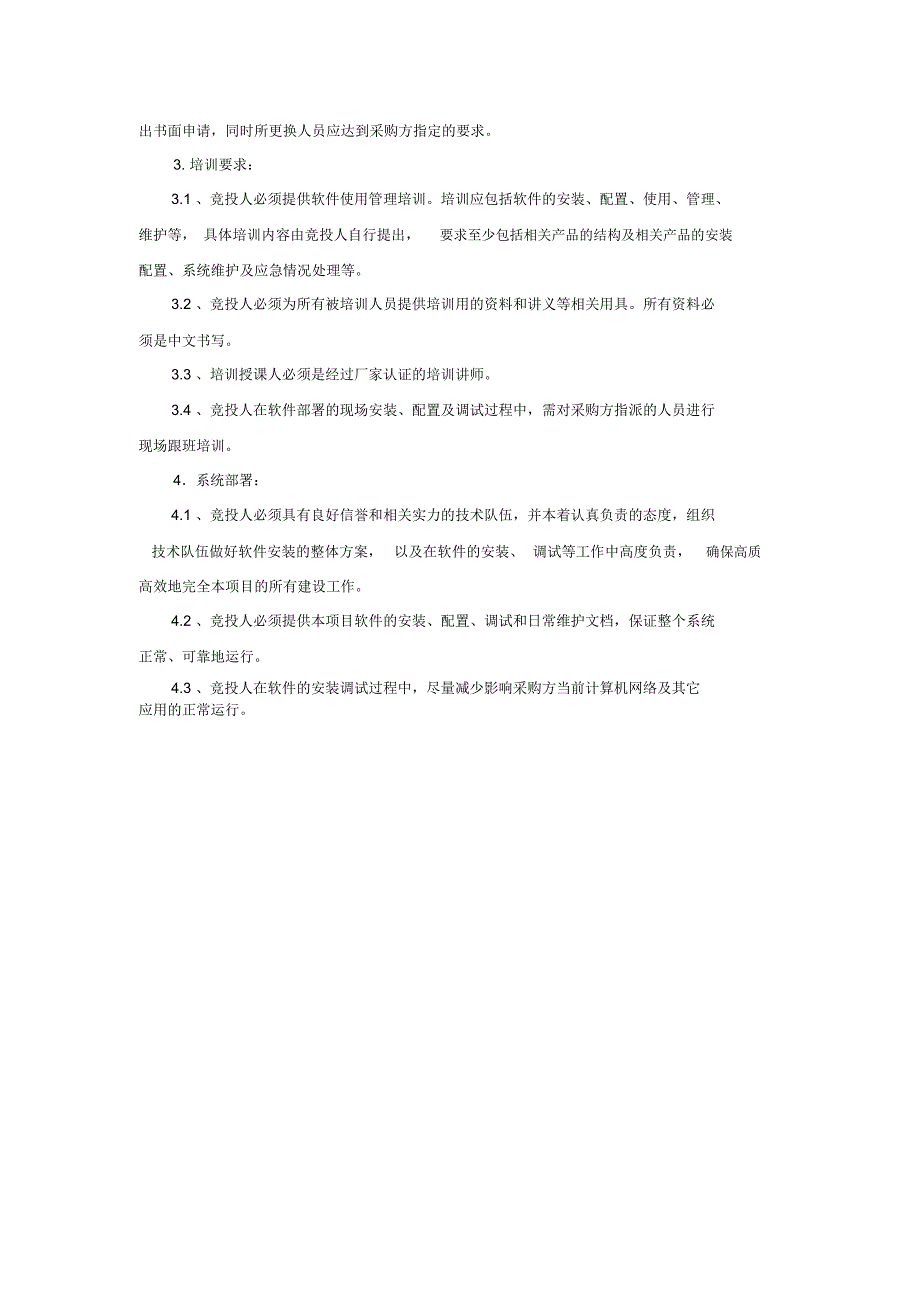 出书面申请，同时所更换人员应达到采购方指定的要求。

3. 培训要求：

3.1 、竞投人必须提供软件使用管理培训。培训应包括软件的安装、配置、使用、管理、维护等， 具体培训内容由竞投人自行提出， 要求至少包括相关产品的结构及相关产品的安装配置、系统维护及应急情况处理等。

3.2 、竞投人必须为所有被培训人员提供培训用的资料和讲义等相关用具。所有资料必须是中文书写。

3.3 、培训授课人必须是经过厂家认证的培训讲师。

3.4 、竞投人在软件部署的现场安装、配置及调试过程中，需对采购方指派的人员进行现场跟班培训。

4. 系统部署：

4.1 、竞投人必须具有良好信誉和相关实力的技术队伍，并本着认真负责的态度，组织技术队伍做好软件安装的整体方案， 以及在软件的安装、 调试等工作中高度负责， 确保高质高效地完全本项目的所有建设工作。

4.2 、竞投人必须提供本项目软件的安装、配置、调试和日常维护文档，保证整个系统正常、可靠地运行。

4.3 、竞投人在软件的安装调试过程中，尽量减少影响采购方当前计算机网络及其它应用的正常运行。